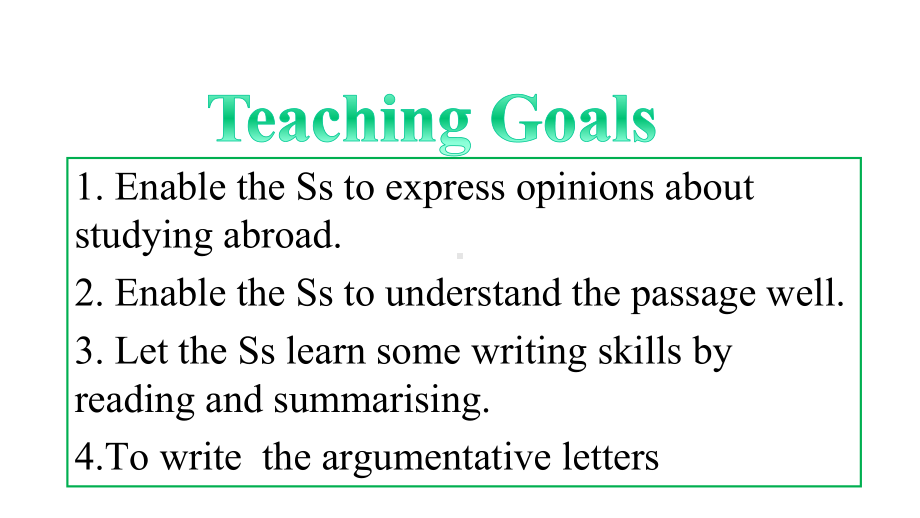 Teaching Goals

1. Enable the Ss to express opinions about studying abroad.

2. Enable the Ss to understand the passage well.

3. Let the Ss learn some writing skills by reading and summarising.

4.To write  the argumentative letters